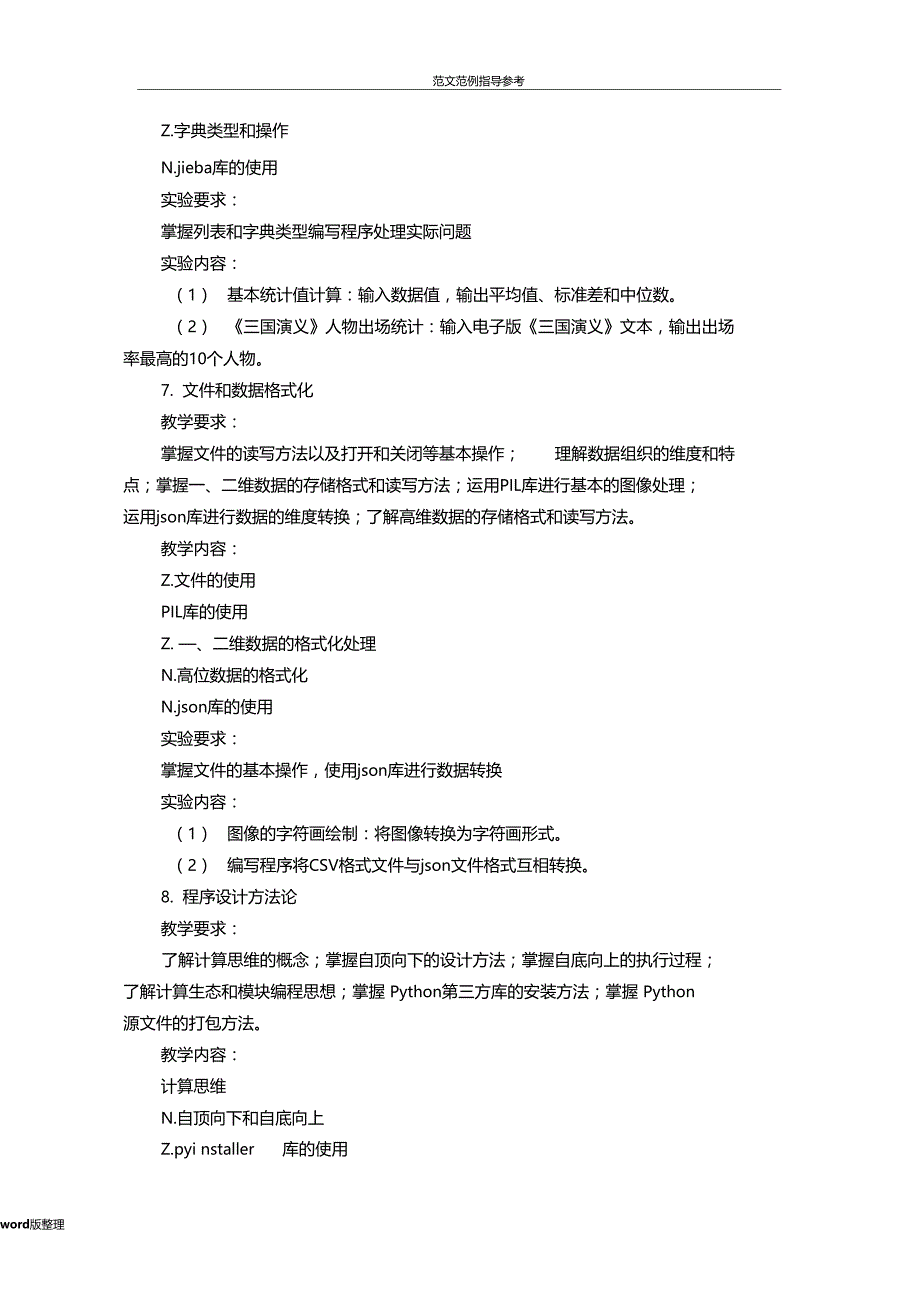 范文范例指导参考

Z.字典类型和操作

N.jieba库的使用

实验要求：

掌握列表和字典类型编写程序处理实际问题

实验内容：

（1） 基本统计值计算：输入数据值，输出平均值、标准差和中位数。

（2） 《三国演义》人物出场统计：输入电子版《三国演义》文本，输出出场率最高的10个人物。

7. 文件和数据格式化

教学要求：

掌握文件的读写方法以及打开和关闭等基本操作； 理解数据组织的维度和特点；掌握一、二维数据的存储格式和读写方法；运用PIL库进行基本的图像处理；运用json库进行数据的维度转换；了解高维数据的存储格式和读写方法。

教学内容：

Z.文件的使用

PIL库的使用

Z. 一、二维数据的格式化处理

N.高位数据的格式化

N.json库的使用

实验要求：

掌握文件的基本操作，使用json库进行数据转换

实验内容：

（1） 图像的字符画绘制：将图像转换为字符画形式。

（2） 编写程序将CSV格式文件与json文件格式互相转换。

8. 程序设计方法论

教学要求：

了解计算思维的概念；掌握自顶向下的设计方法；掌握自底向上的执行过程；了解计算生态和模块编程思想；掌握 Python第三方库的安装方法；掌握 Python源文件的打包方法。

教学内容：

计算思维

N.自顶向下和自底向上

Z.pyi nstaller 库的使用

word版整理